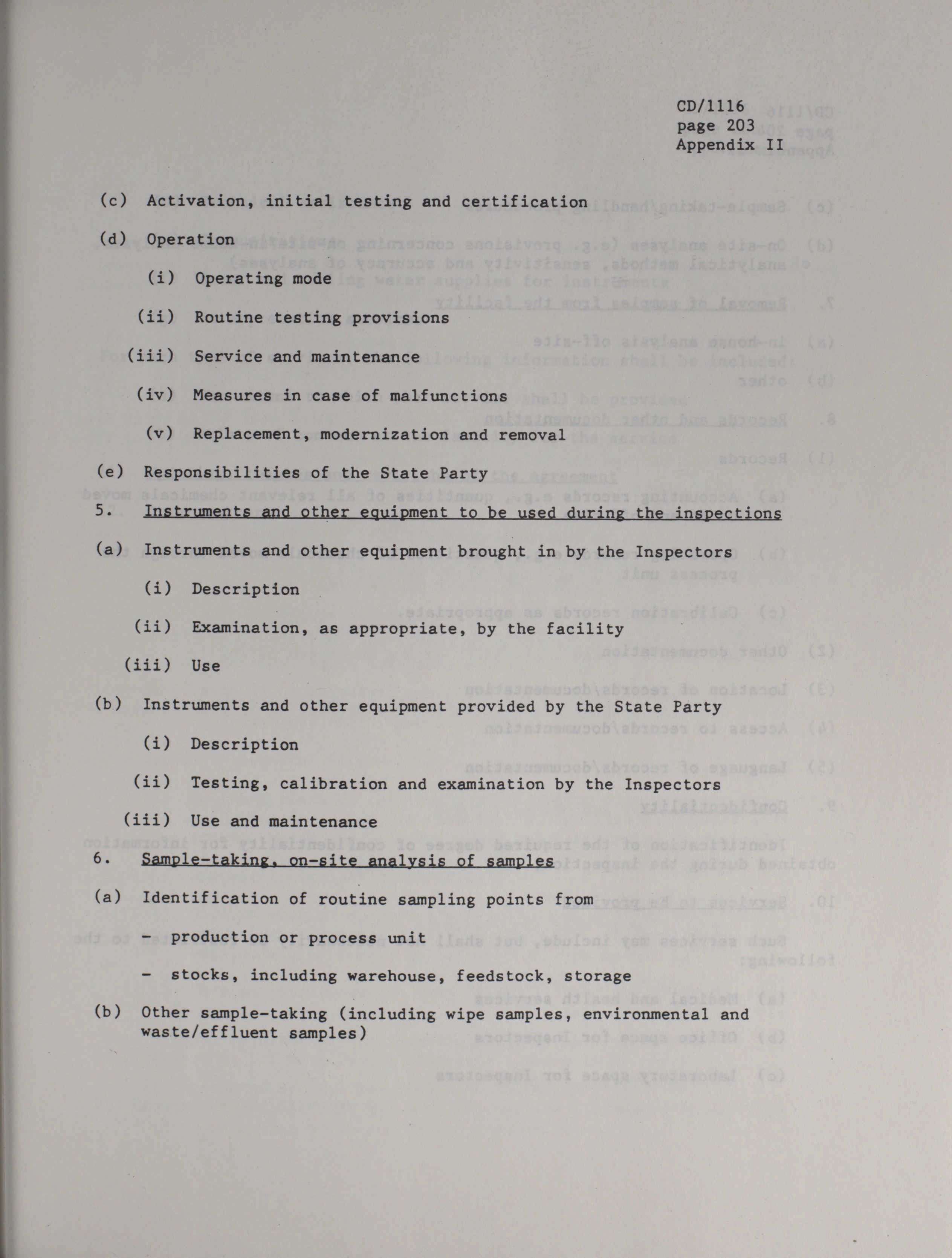 CD/1116
page 203
Appendix II

(c) Activation, initial testing and certification

(d) Operation

(i) Operating mode

(ii) Routine testing provisions

(iii) Service and maintenance

(iv) Measures in case of malfunctions

(v) Replacement, modernization and removal

(e) Responsibilities of the State Party

5. Instruments and other equipment to be used during the inspections

(a) Instruments and other equipment brought in by the Inspectors

(i) Description

(ii) Examination, as appropriate, by the facility

(iii) Use

(b) Instruments and other equipment provided by the State Party

(i) Description

(ii) Testing, calibration and examination by the Inspectors

(iii) Use and maintenance

6. Sample-taking, on-site analysis of samples

(a) Identification of routine sampling points from

- production or process unit

- stocks, including warehouse, feedstock, storage

(b) Other sample-taking (including wipe samples, environmental and waste/effluent samples)